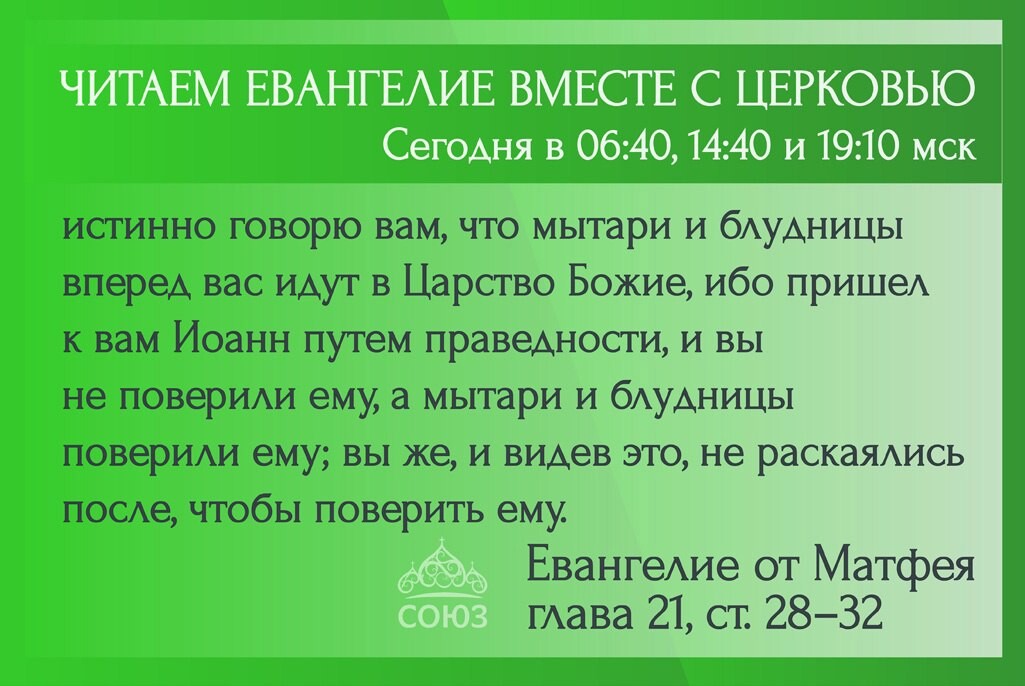 ЧИТАЕМ ЕВАНГЕЛИЕ ВМЕСТЕ С ЦЕРКОВЬЮ
Сегодня в 06:40, 14:40 и 19:10 мск

истинно говорю вам, что мытари и блудницы вперед вас идут в Царство Божие, ибо пришел к вам Иоанн путем праведности, и вы не поверили ему, а мытари и блудницы поверили ему; вы же, и видев это, не раскаялись после, чтобы поверить ему.

СОЮЗ

Евангелие от Матфея
глава 21, ст. 28–32